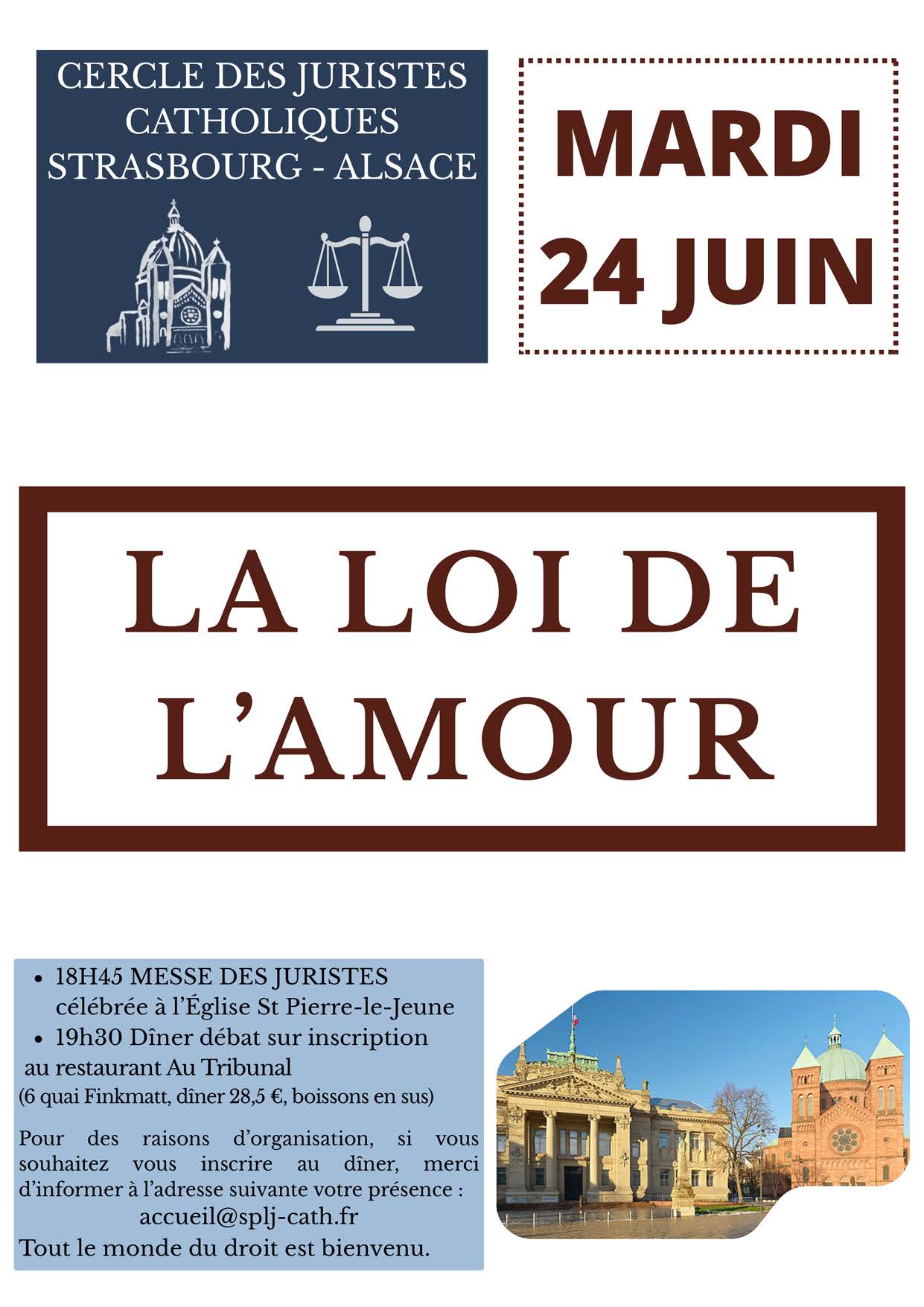 CERCLE DES JURISTES CATHOLIQUES STRASBOURG - ALSACE

MARDI
24 JUIN

LA LOI DE L'AMOUR

• 18H45 MESSE DES JURISTES célébrée à l'Église St Pierre-le-Jeune
• 19h30 Dîner débat sur inscription au restaurant Au Tribunal
(6 quai Finkmatt, dîner 28,5 €, boissons en sus)

Pour des raisons d'organisation, si vous souhaitez vous inscrire au dîner, merci d'informer à l'adresse suivante votre présence :
accueil@splj-cath.fr
Tout le monde du droit est bienvenu.